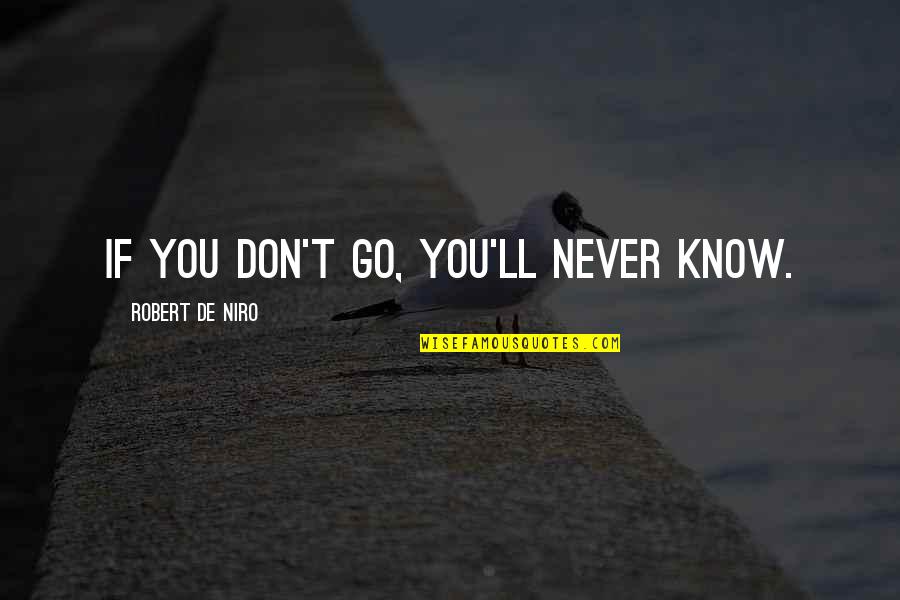 IF YOU DON'T GO, YOU'LL NEVER KNOW.

ROBERT DE NIRO

WISEFAMOUSQUOTES.COM